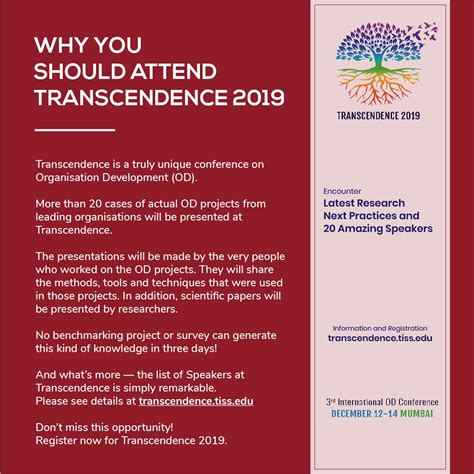 WHY YOU SHOULD ATTEND TRANSCENDENCE 2019

Transcendence is a truly unique conference on Organisation Development (OD).

More than 20 cases of actual OD projects from leading organisations will be presented at Transcendence.

The presentations will be made by the very people who worked on the OD projects. They will share the methods, tools and techniques that were used in those projects. In addition, scientific papers will be presented by researchers.

No benchmarking project or survey can generate this kind of knowledge in three days!

And what's more — the list of Speakers at Transcendence is simply remarkable.
Please see details at transcendence.tiss.edu

Don't miss this opportunity!
Register now for Transcendence 2019.

TRANSCENDENCE 2019

Encounter
Latest Research
Next Practices and
20 Amazing Speakers

Information and Registration
transcendence.tiss.edu

3rd International OD Conference
DECEMBER 12-14 MUMBAI